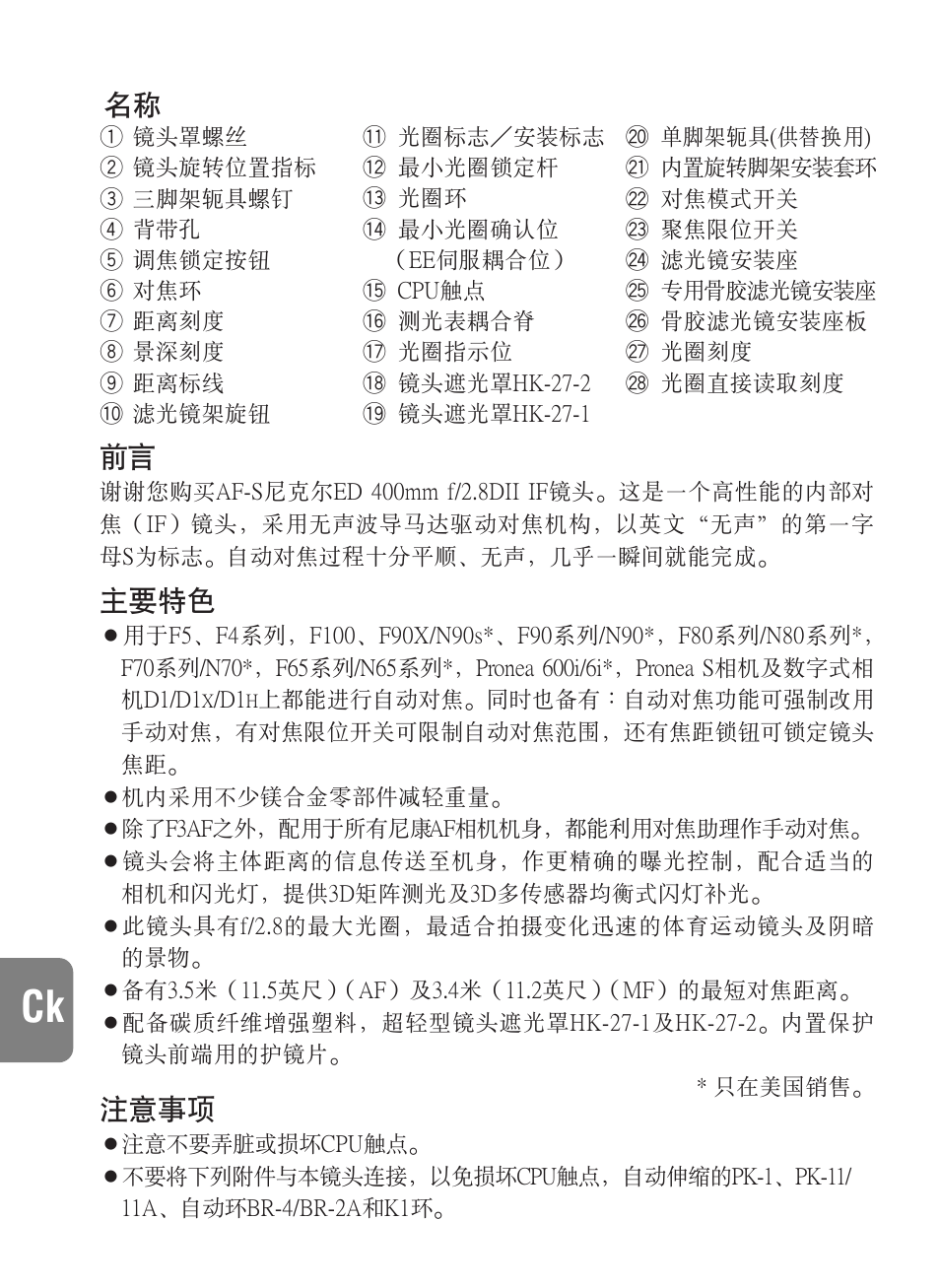 名称

① 镜头罩螺丝
② 镜头旋转位置指标
③ 三脚架轭具螺钉
④ 背带孔
⑤ 调焦锁定按钮
⑥ 对焦环
⑦ 距离刻度
⑧ 景深刻度
⑨ 距离标线
⑩ 滤光镜架旋钮

⑪ 光圈标志／安装标志
⑫ 最小光圈锁定杆
⑬ 光圈环
⑭ 最小光圈确认位（EE伺服耦合位）
⑮ CPU触点
⑯ 测光表耦合脊
⑰ 光圈指示位
⑱ 镜头遮光罩HK-27-2
⑲ 镜头遮光罩HK-27-1

⑳ 单脚架轭具(供替换用)
㉑ 内置旋转脚架安装套环
㉒ 对焦模式开关
㉓ 聚焦限位开关
㉔ 滤光镜安装座
㉕ 专用骨胶滤光镜安装座
㉖ 骨胶滤光镜安装座板
㉗ 光圈刻度
㉘ 光圈直接读取刻度

前言

谢谢您购买AF-S尼克尔ED 400mm f/2.8DII IF镜头。这是一个高性能的内部对焦（IF）镜头，采用无声波导马达驱动对焦机构，以英文“无声”的第一字母S为标志。自动对焦过程十分平顺、无声，几乎一瞬间就能完成。

主要特色

●用于F5、F4系列，F100、F90X/N90s*、F90系列/N90*，F80系列/N80系列*，F70系列/N70*，F65系列/N65系列*，Pronea 600i/6i*，Pronea S相机及数字式相机D1/D1x/D1H上都能进行自动对焦。同时也备有：自动对焦功能可强制改用手动对焦，有对焦限位开关可限制自动对焦范围，还有焦距锁钮可锁定镜头焦距。
●机内采用不少镁合金零部件减轻重量。
●除了F3AF之外，配用于所有尼康AF相机机身，都能利用对焦助理作手动对焦。
●镜头会将主体距离的信息传送至机身，作更精确的曝光控制，配合适当的相机和闪光灯，提供3D矩阵测光及3D多传感器均衡式闪灯补光。
●此镜头具有f/2.8的最大光圈，最适合拍摄变化迅速的体育运动镜头及阴暗的景物。
●备有3.5米（11.5英尺）（AF）及3.4米（11.2英尺）（MF）的最短对焦距离。
●配备碳质纤维增强塑料，超轻型镜头遮光罩HK-27-1及HK-27-2。内置保护镜头前端用的护镜片。

* 只在美国销售。

Ck

注意事项

●注意不要弄脏或损坏CPU触点。
●不要将下列附件与本镜头连接，以免损坏CPU触点，自动伸缩的PK-1、PK-11/11A、自动环BR-4/BR-2A和K1环。